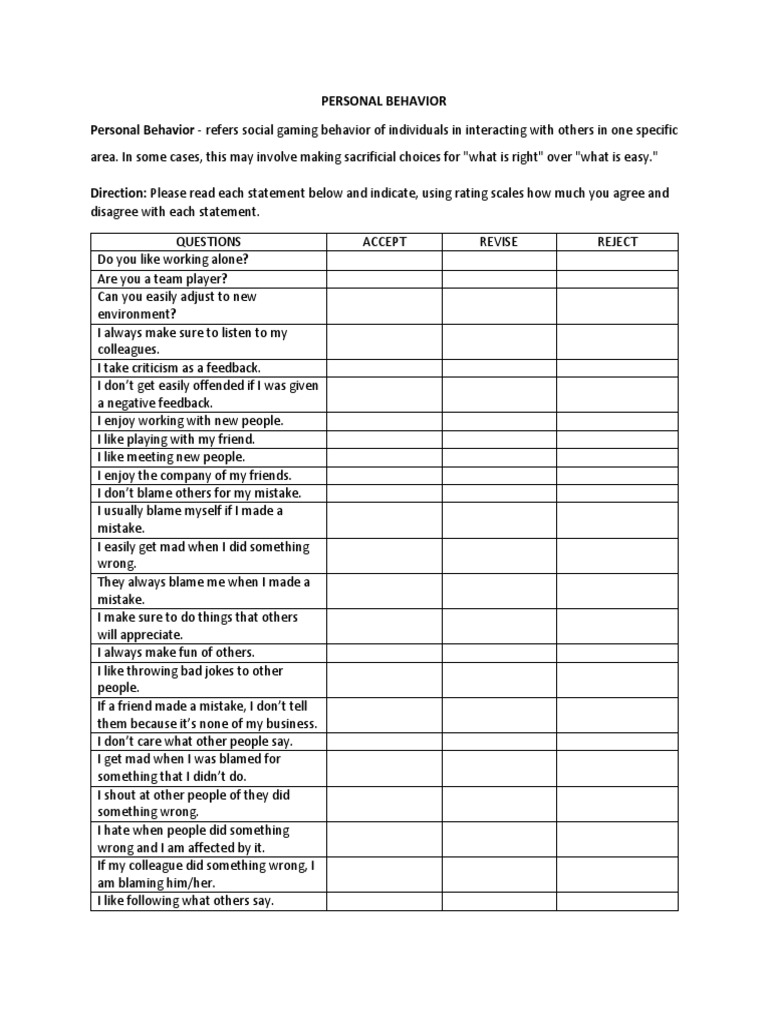 PERSONAL BEHAVIOR

Personal Behavior - refers social gaming behavior of individuals in interacting with others in one specific area. In some cases, this may involve making sacrificial choices for "what is right" over "what is easy."

Direction: Please read each statement below and indicate, using rating scales how much you agree and disagree with each statement.

| QUESTIONS | ACCEPT | REVISE | REJECT |
|---|---|---|---|
| Do you like working alone? | | | |
| Are you a team player? | | | |
| Can you easily adjust to new environment? | | | |
| I always make sure to listen to my colleagues. | | | |
| I take criticism as a feedback. | | | |
| I don't get easily offended if I was given a negative feedback. | | | |
| I enjoy working with new people. | | | |
| I like playing with my friend. | | | |
| I like meeting new people. | | | |
| I enjoy the company of my friends. | | | |
| I don't blame others for my mistake. | | | |
| I usually blame myself if I made a mistake. | | | |
| I easily get mad when I did something wrong. | | | |
| They always blame me when I made a mistake. | | | |
| I make sure to do things that others will appreciate. | | | |
| I always make fun of others. | | | |
| I like throwing bad jokes to other people. | | | |
| If a friend made a mistake, I don't tell them because it's none of my business. | | | |
| I don't care what other people say. | | | |
| I get mad when I was blamed for something that I didn't do. | | | |
| I shout at other people of they did something wrong. | | | |
| I hate when people did something wrong and I am affected by it. | | | |
| If my colleague did something wrong, I am blaming him/her. | | | |
| I like following what others say. | | | |